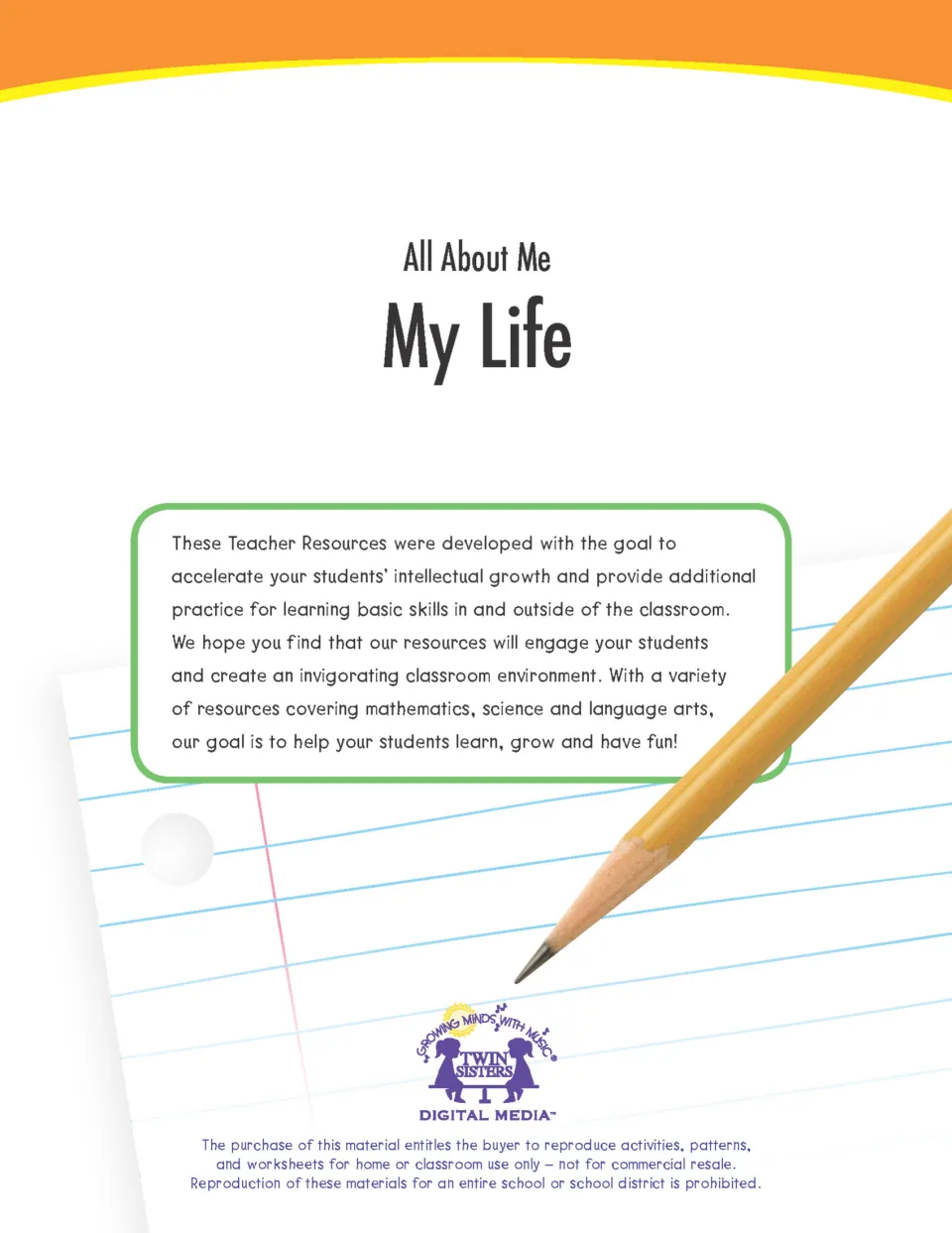 All About Me

My Life

These Teacher Resources were developed with the goal to accelerate your students' intellectual growth and provide additional practice for learning basic skills in and outside of the classroom. We hope you find that our resources will engage your students and create an invigorating classroom environment. With a variety of resources covering mathematics, science and language arts, our goal is to help your students learn, grow and have fun!

GROWING MINDS WITH MUSIC®
TWIN SISTERS
DIGITAL MEDIA™

The purchase of this material entitles the buyer to reproduce activities, patterns, and worksheets for home or classroom use only – not for commercial resale. Reproduction of these materials for an entire school or school district is prohibited.